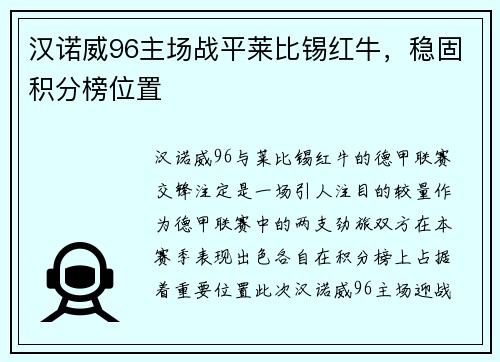 汉诺威96主场战平莱比锡红牛，稳固积分榜位置

汉诺威96与莱比锡红牛的德甲联赛交锋注定是一场引人注目的较量作为德甲联赛中的两支劲旅双方在本赛季表现出色各自在积分榜上占据着重要位置此次汉诺威96主场迎战